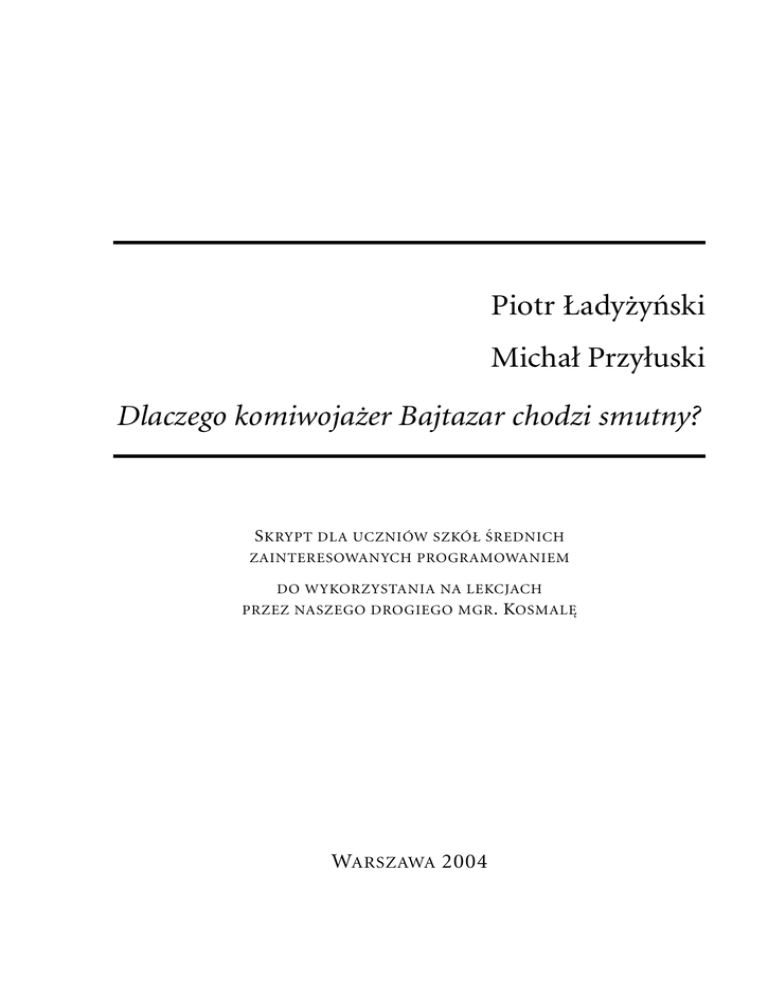 Piotr Ładyżyński

Michał Przyłuski

Dlaczego komiwojażer Bajtazar chodzi smutny?

Skrypt dla uczniów szkół średnich zainteresowanych programowaniem

do wykorzystania na lekcjach przez naszego drogiego mgr. Kosmalę

Warszawa 2004